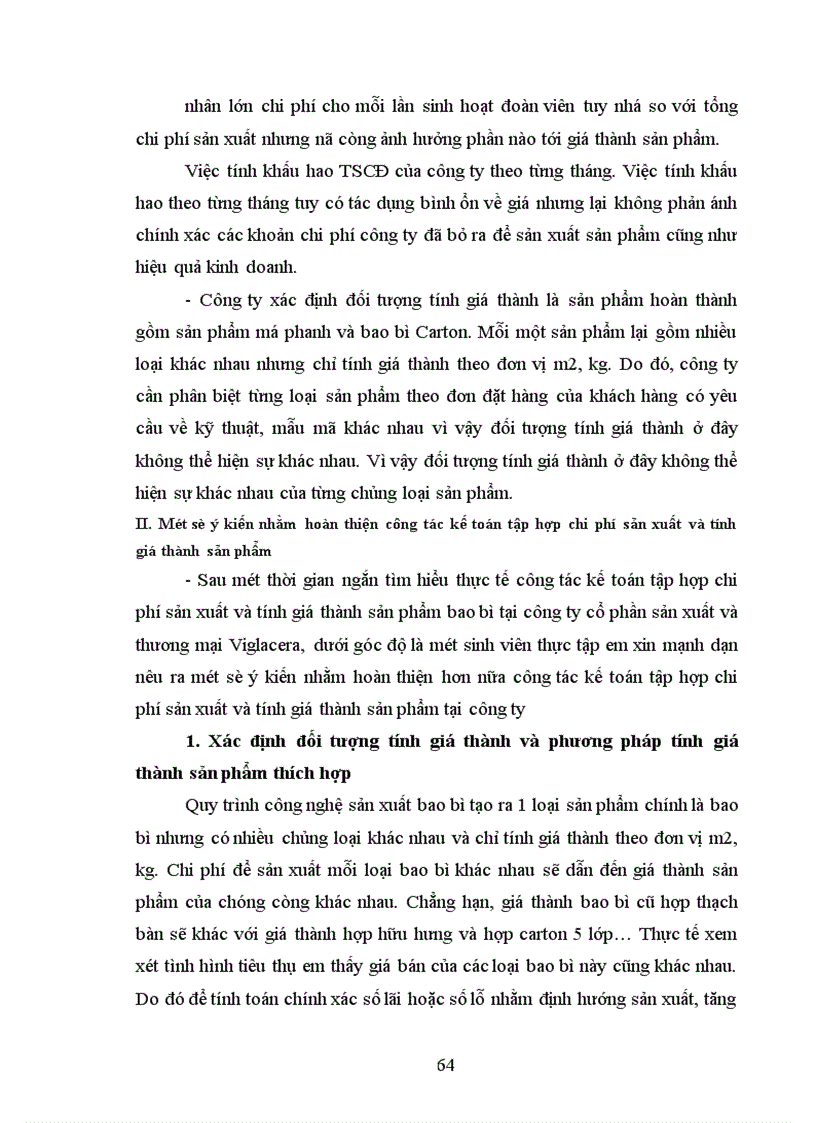 nhân lớn chi phí cho mỗi lần sinh hoạt đoàn viên tuy nhá so với tổng chi phí sản xuất nhưng nã còng ảnh hưởng phần nào tới giá thành sản phẩm.

Việc tính khấu hao TSCĐ của công ty theo từng tháng. Việc tính khấu hao theo từng tháng tuy có tác dụng bình ổn về giá nhưng lại không phản ánh chính xác các khoản chi phí công ty đã bỏ ra để sản xuất sản phẩm cũng như hiệu quả kinh doanh.

- Công ty xác định đối tượng tính giá thành là sản phẩm hoàn thành gồm sản phẩm má phanh và bao bì Carton. Mỗi một sản phẩm lại gồm nhiều loại khác nhau nhưng chỉ tính giá thành theo đơn vị m2, kg. Do đó, công ty cần phân biệt từng loại sản phẩm theo đơn đặt hàng của khách hàng có yêu cầu về kỹ thuật, mẫu mã khác nhau vì vậy đối tượng tính giá thành ở đây không thể hiện sự khác nhau. Vì vậy đối tượng tính giá thành ở đây không thể hiện sự khác nhau của từng chủng loại sản phẩm.

II. Mét sè ý kiến nhằm hoàn thiện công tác kế toán tập hợp chi phí sản xuất và tính giá thành sản phẩm

- Sau mét thời gian ngắn tìm hiểu thực tế công tác kế toán tập hợp chi phí sản xuất và tính giá thành sản phẩm bao bì tại công ty cổ phần sản xuất và thương mại Viglacera, dưới góc độ là mét sinh viên thực tập em xin mạnh dạn nêu ra mét sè ý kiến nhằm hoàn thiện hơn nữa công tác kế toán tập hợp chi phí sản xuất và tính giá thành sản phẩm tại công ty

1. Xác định đối tượng tính giá thành và phương pháp tính giá thành sản phẩm thích hợp

Quy trình công nghệ sản xuất bao bì tạo ra 1 loại sản phẩm chính là bao bì nhưng có nhiều chủng loại khác nhau và chỉ tính giá thành theo đơn vị m2, kg. Chi phí để sản xuất mỗi loại bao bì khác nhau sẽ dẫn đến giá thành sản phẩm của chóng còng khác nhau. Chẳng hạn, giá thành bao bì cũ hợp thạch bàn sẽ khác với giá thành hợp hữu hưng và hợp carton 5 lớp… Thực tế xem xét tình hình tiêu thụ em thấy giá bán của các loại bao bì này cũng khác nhau. Do đó để tính toán chính xác số lãi hoặc số lỗ nhằm định hướng sản xuất, tăng

64